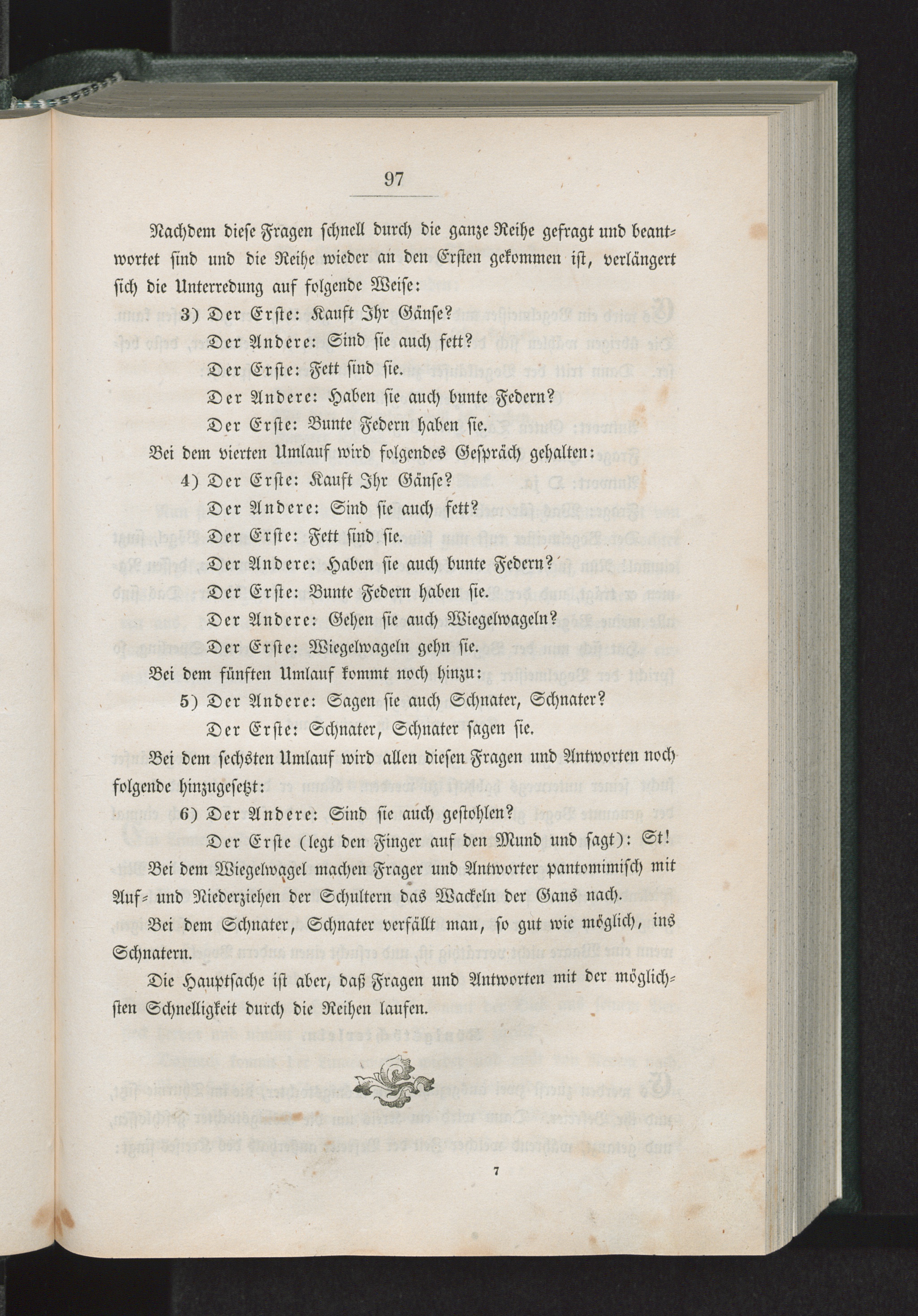 97

Nachdem diese Fragen schnell durch die ganze Reihe gefragt und beantwortet sind und die Reihe wieder an den Ersten gekommen ist, verlängert sich die Unterredung auf folgende Weise:

3) Der Erste: Kauft Ihr Gänse?
Der Andere: Sind sie auch fett?
Der Erste: Fett sind sie.
Der Andere: Haben sie auch bunte Federn?
Der Erste: Bunte Federn haben sie.

Bei dem vierten Umlauf wird folgendes Gespräch gehalten:

4) Der Erste: Kauft Ihr Gänse?
Der Andere: Sind sie auch fett?
Der Erste: Fett sind sie.
Der Andere: Haben sie auch bunte Federn?
Der Erste: Bunte Federn haben sie.
Der Andere: Gehen sie auch Wiegelwageln?
Der Erste: Wiegelwageln gehn sie.

Bei dem fünften Umlauf kommt noch hinzu:

5) Der Andere: Sagen sie auch Schnater, Schnater?
Der Erste: Schnater, Schnater sagen sie.

Bei dem sechsten Umlauf wird allen diesen Fragen und Antworten noch folgende hinzugesetzt:

6) Der Andere: Sind sie auch gestohlen?
Der Erste (legt den Finger auf den Mund und sagt): St!

Bei dem Wiegelwagel machen Frager und Antworter pantomimisch mit Auf- und Niederziehen der Schultern das Wackeln der Gans nach.

Bei dem Schnater, Schnater verfällt man, so gut wie möglich, ins Schnatern.

Die Hauptsache ist aber, daß Fragen und Antworten mit der möglichsten Schnelligkeit durch die Reihen laufen.

7